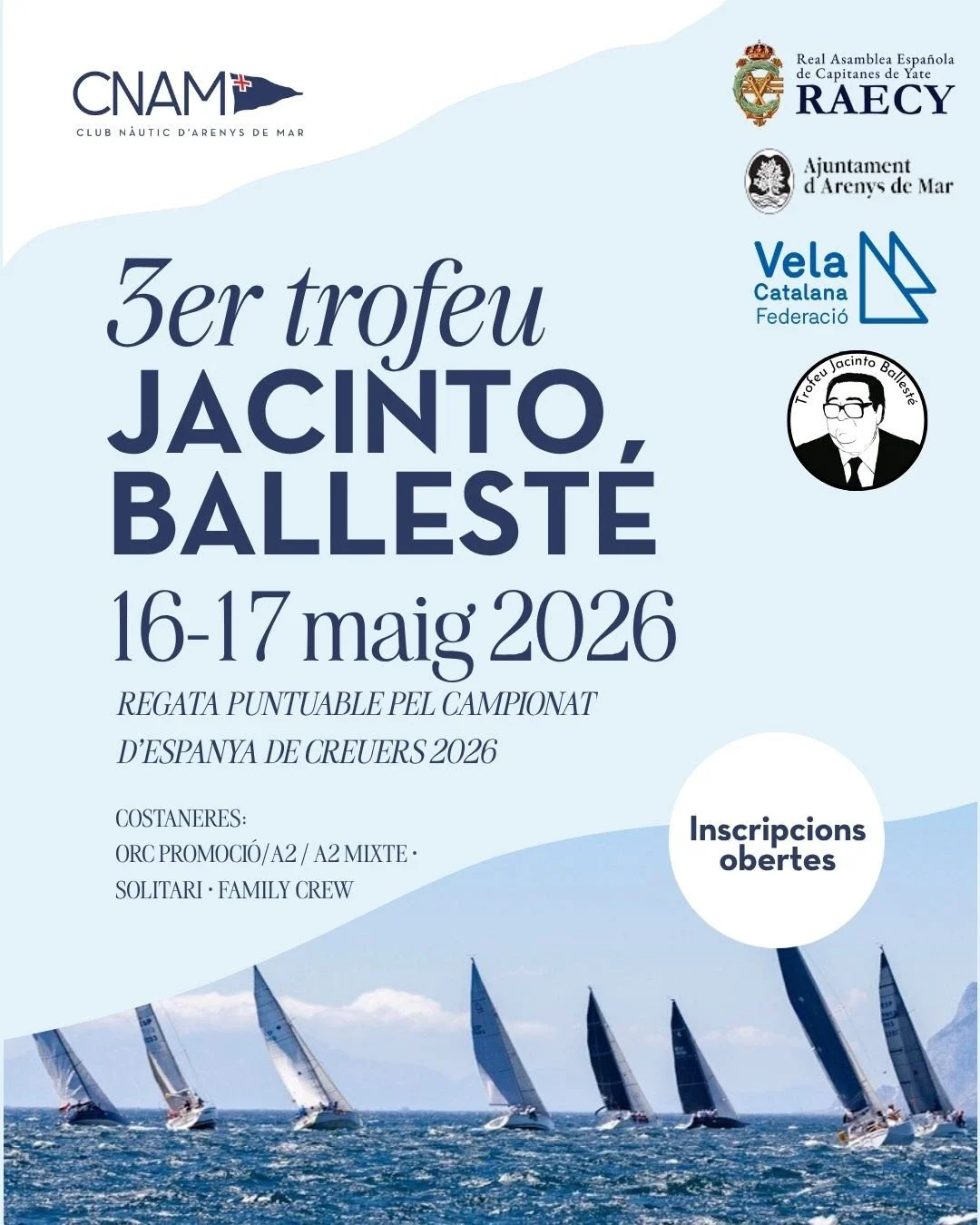 CNAM
CLUB NÀUTIC D'ARENYS DE MAR

Real Asamblea Española de Capitanes de Yate
RAECY

Ajuntament d'Arenys de Mar

Vela Catalana Federació

Trofeu Jacinto Ballesté

3er trofeu
JACINTO BALLESTÉ
16-17 maig 2026

REGATA PUNTUABLE PEL CAMPIONAT D'ESPANYA DE CREUERS 2026

COSTANERES:
ORC PROMOCIÓ/A2 / A2 MIXTE ·
SOLITARI · FAMILY CREW

Inscripcions obertes